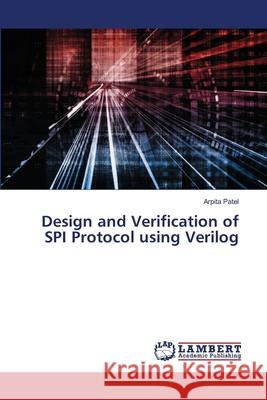 Arpita Patel

Design and Verification of SPI Protocol using Verilog

LAP LAMBERT Academic Publishing

Kraina Książek